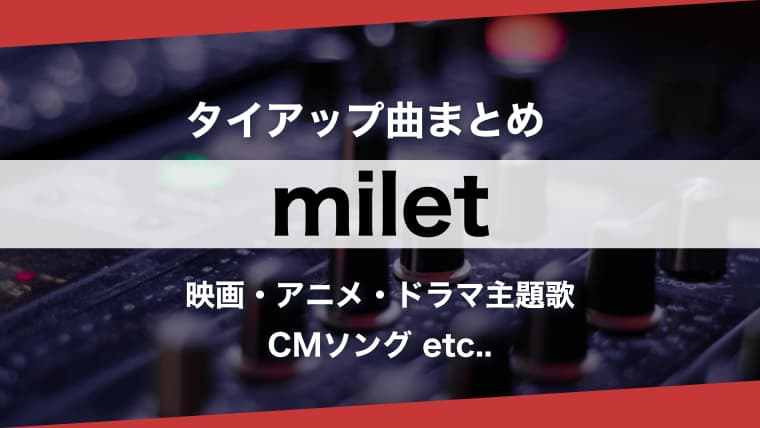 タイアップ曲まとめ

milet

映画・アニメ・ドラマ主題歌
CMソング etc..